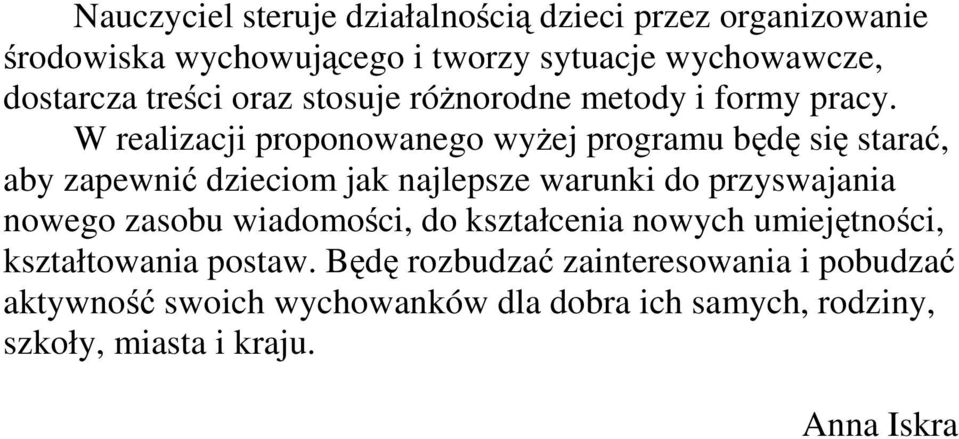 Nauczyciel steruje działalnością dzieci przez organizowanie środowiska wychowującego i tworzy sytuacje wychowawcze, dostarcza treści oraz stosuje różnorodne metody i formy pracy.

W realizacji proponowanego wyżej programu będę się starać, aby zapewnić dzieciom jak najlepsze warunki do przyswajania nowego zasobu wiadomości, do kształcenia nowych umiejętności, kształtowania postaw. Będę rozbudzać zainteresowania i pobudzać aktywność swoich wychowanków dla dobra ich samych, rodziny, szkoły, miasta i kraju.

Anna Iskra